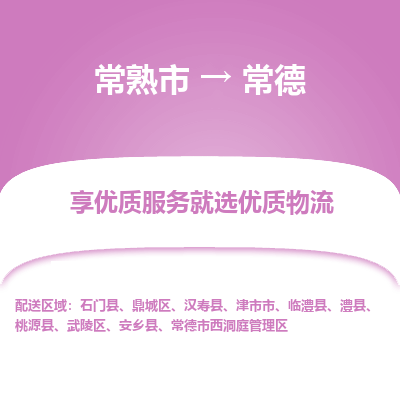 常熟市 → 常德

享优质服务就选优质物流

配送区域：石门县、鼎城区、汉寿县、津市市、临澧县、澧县、桃源县、武陵区、安乡县、常德市西洞庭管理区